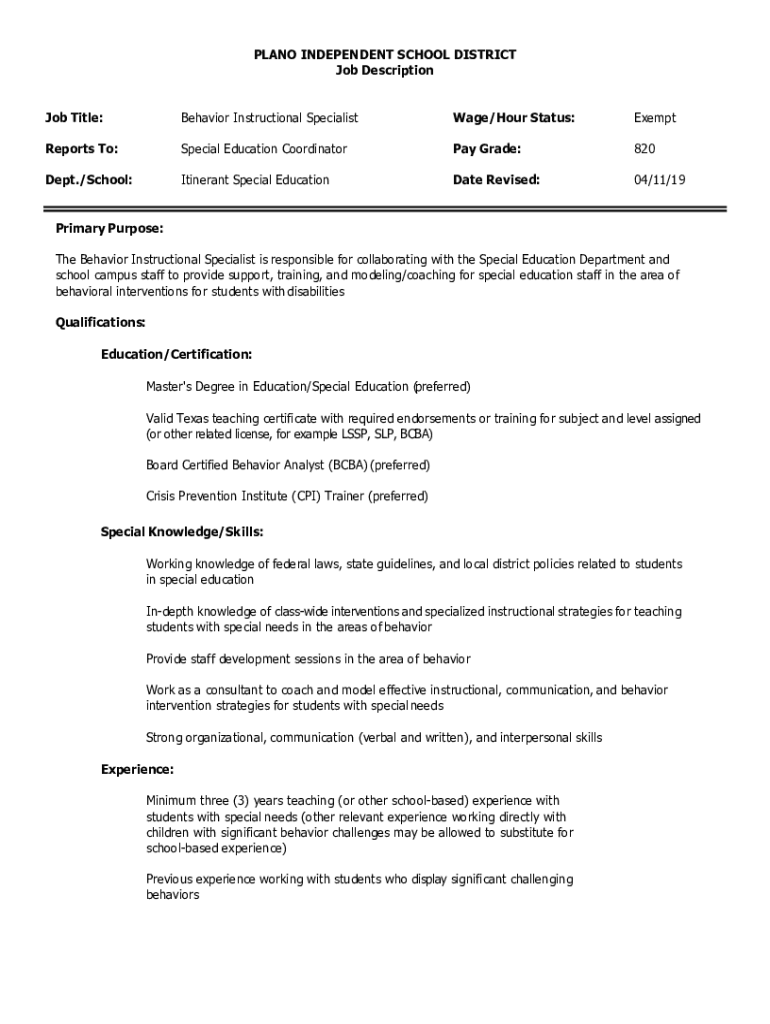 PLANO INDEPENDENT SCHOOL DISTRICT
Job Description

| Job Title: | Behavior Instructional Specialist | Wage/Hour Status: | Exempt |
|---|---|---|---|
| Reports To: | Special Education Coordinator | Pay Grade: | 820 |
| Dept./School: | Itinerant Special Education | Date Revised: | 04/11/19 |

Primary Purpose:

The Behavior Instructional Specialist is responsible for collaborating with the Special Education Department and school campus staff to provide support, training, and modeling/coaching for special education staff in the area of behavioral interventions for students with disabilities

Qualifications:

Education/Certification:

Master's Degree in Education/Special Education (preferred)

Valid Texas teaching certificate with required endorsements or training for subject and level assigned (or other related license, for example LSSP, SLP, BCBA)

Board Certified Behavior Analyst (BCBA) (preferred)

Crisis Prevention Institute (CPI) Trainer (preferred)

Special Knowledge/Skills:

Working knowledge of federal laws, state guidelines, and local district policies related to students in special education

In-depth knowledge of class-wide interventions and specialized instructional strategies for teaching students with special needs in the areas of behavior

Provide staff development sessions in the area of behavior

Work as a consultant to coach and model effective instructional, communication, and behavior intervention strategies for students with special needs

Strong organizational, communication (verbal and written), and interpersonal skills

Experience:

Minimum three (3) years teaching (or other school-based) experience with students with special needs (other relevant experience working directly with children with significant behavior challenges may be allowed to substitute for school-based experience)

Previous experience working with students who display significant challenging behaviors